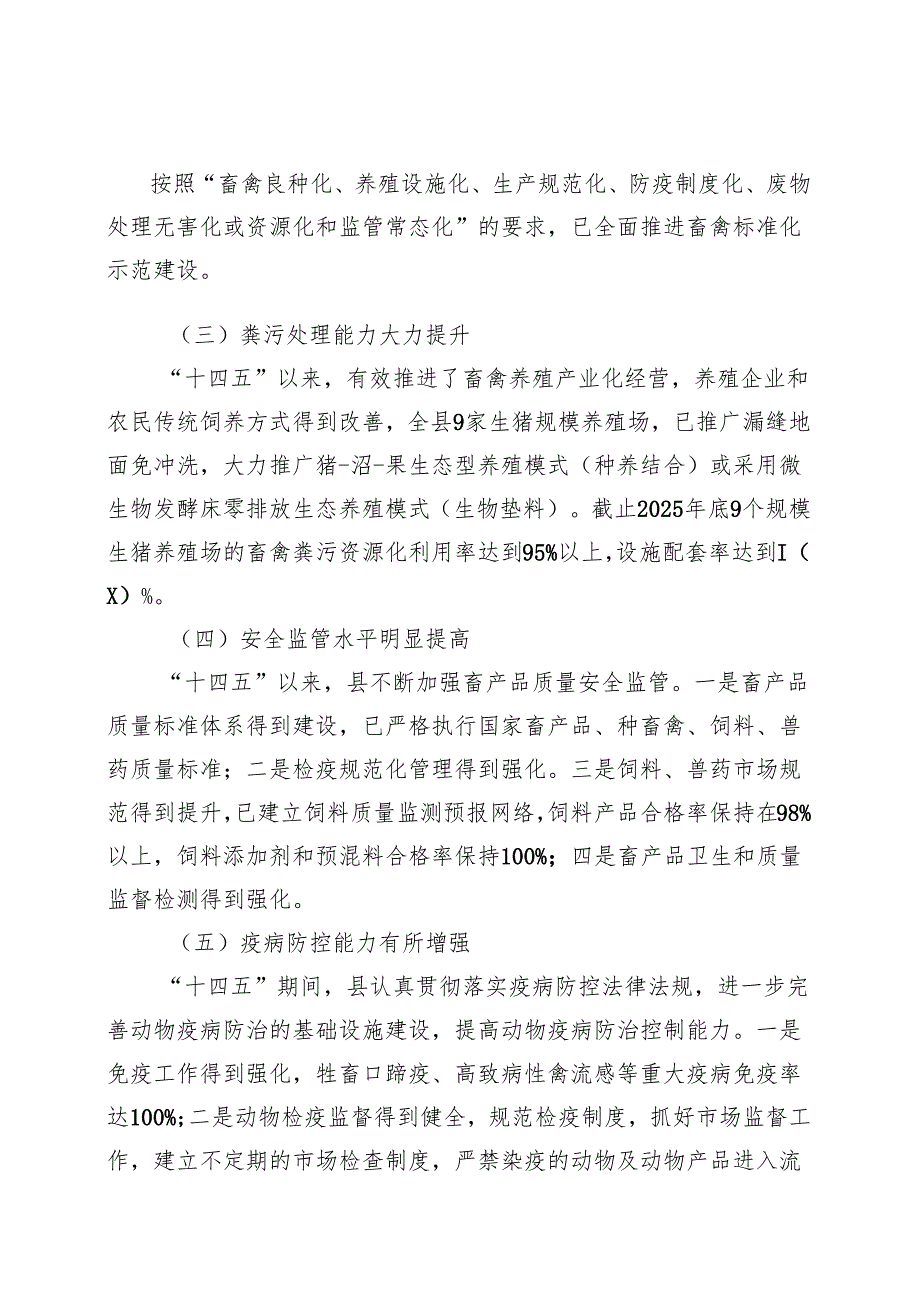 按照“畜禽良种化、养殖设施化、生产规范化、防疫制度化、废物处理无害化或资源化和监管常态化”的要求，已全面推进畜禽标准化示范建设。

（三）粪污处理能力大力提升

“十四五”以来，有效推进了畜禽养殖产业化经营，养殖企业和农民传统饲养方式得到改善，全县9家生猪规模养殖场，已推广漏缝地面免冲洗，大力推广猪-沼-果生态型养殖模式（种养结合）或采用微生物发酵床零排放生态养殖模式（生物垫料）。截止2025年底9个规模生猪养殖场的畜禽粪污资源化利用率达到95%以上，设施配套率达到I（X）%。

（四）安全监管水平明显提高

“十四五”以来，县不断加强畜产品质量安全监管。一是畜产品质量标准体系得到建设，已严格执行国家畜产品、种畜禽、饲料、兽药质量标准；二是检疫规范化管理得到强化。三是饲料、兽药市场规范得到提升，已建立饲料质量监测预报网络，饲料产品合格率保持在98%以上，饲料添加剂和预混料合格率保持100%；四是畜产品卫生和质量监督检测得到强化。

（五）疫病防控能力有所增强

“十四五”期间，县认真贯彻落实疫病防控法律法规，进一步完善动物疫病防治的基础设施建设，提高动物疫病防治控制能力。一是免疫工作得到强化，牲畜口蹄疫、高致病性禽流感等重大疫病免疫率达100%；二是动物检疫监督得到健全，规范检疫制度，抓好市场监督工作，建立不定期的市场检查制度，严禁染疫的动物及动物产品进入流